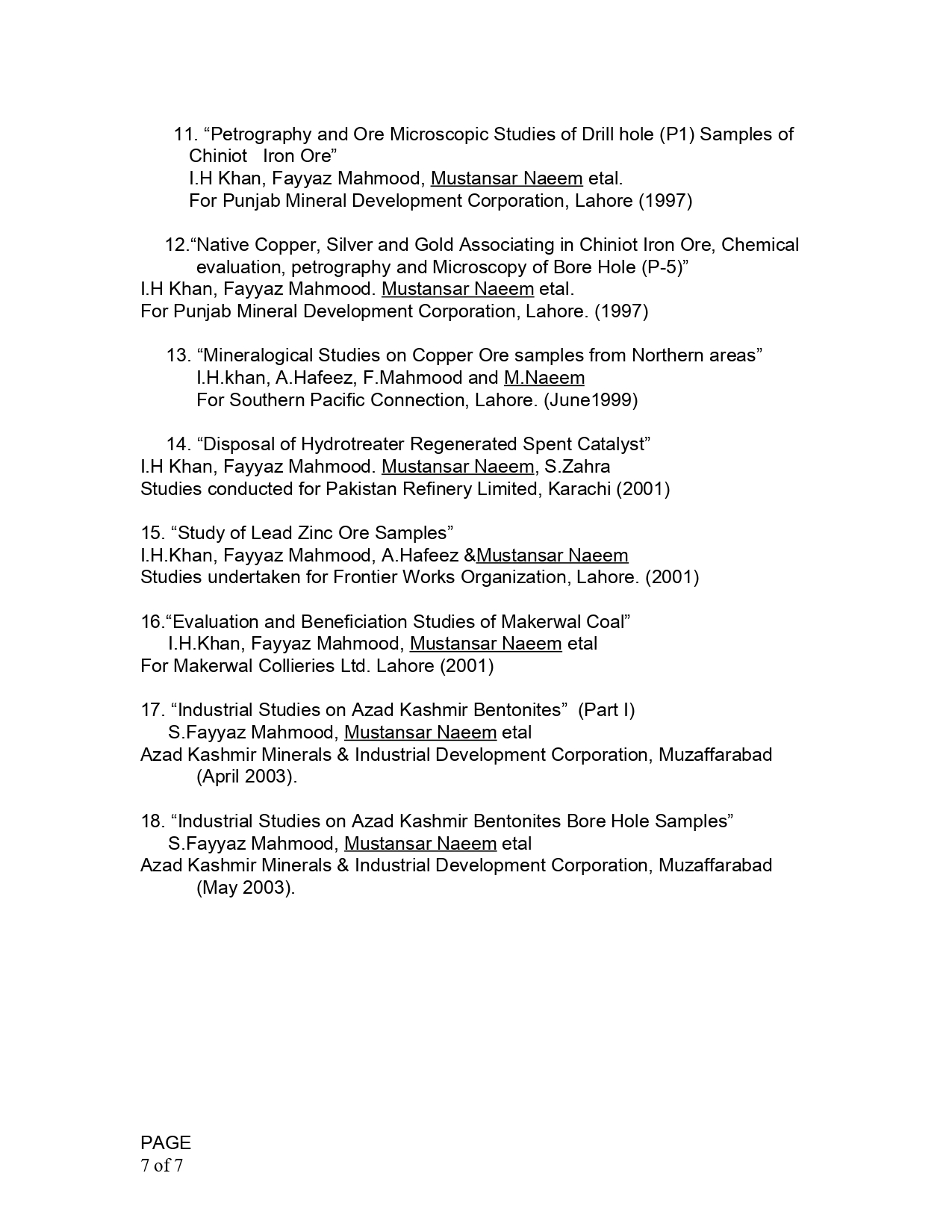 11. “Petrography and Ore Microscopic Studies of Drill hole (P1) Samples of Chiniot Iron Ore”
I.H Khan, Fayyaz Mahmood, Mustansar Naeem etal.
For Punjab Mineral Development Corporation, Lahore (1997)

12.“Native Copper, Silver and Gold Associating in Chiniot Iron Ore, Chemical evaluation, petrography and Microscopy of Bore Hole (P-5)”
I.H Khan, Fayyaz Mahmood. Mustansar Naeem etal.
For Punjab Mineral Development Corporation, Lahore. (1997)

13. “Mineralogical Studies on Copper Ore samples from Northern areas”
I.H.khan, A.Hafeez, F.Mahmood and M.Naeem
For Southern Pacific Connection, Lahore. (June1999)

14. “Disposal of Hydrotreater Regenerated Spent Catalyst”
I.H Khan, Fayyaz Mahmood. Mustansar Naeem, S.Zahra
Studies conducted for Pakistan Refinery Limited, Karachi (2001)

15. “Study of Lead Zinc Ore Samples”
I.H.Khan, Fayyaz Mahmood, A.Hafeez &Mustansar Naeem
Studies undertaken for Frontier Works Organization, Lahore. (2001)

16.“Evaluation and Beneficiation Studies of Makerwal Coal”
I.H.Khan, Fayyaz Mahmood, Mustansar Naeem etal
For Makerwal Collieries Ltd. Lahore (2001)

17. “Industrial Studies on Azad Kashmir Bentonites” (Part I)
S.Fayyaz Mahmood, Mustansar Naeem etal
Azad Kashmir Minerals & Industrial Development Corporation, Muzaffarabad (April 2003).

18. “Industrial Studies on Azad Kashmir Bentonites Bore Hole Samples”
S.Fayyaz Mahmood, Mustansar Naeem etal
Azad Kashmir Minerals & Industrial Development Corporation, Muzaffarabad (May 2003).

PAGE
7 of 7